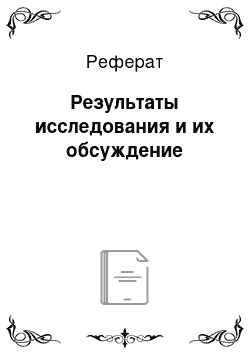 Реферат

Результаты исследования и их обсуждение